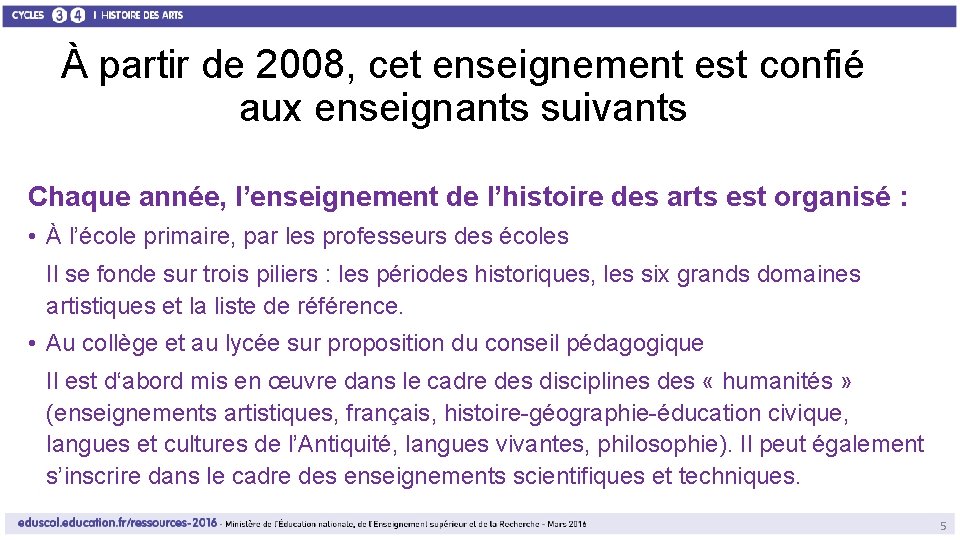 CYCLES 3 4 I HISTOIRE DES ARTS

À partir de 2008, cet enseignement est confié aux enseignants suivants

Chaque année, l'enseignement de l'histoire des arts est organisé :

• À l'école primaire, par les professeurs des écoles

Il se fonde sur trois piliers : les périodes historiques, les six grands domaines artistiques et la liste de référence.

• Au collège et au lycée sur proposition du conseil pédagogique

Il est d'abord mis en œuvre dans le cadre des disciplines des « humanités » (enseignements artistiques, français, histoire-géographie-éducation civique, langues et cultures de l'Antiquité, langues vivantes, philosophie). Il peut également s'inscrire dans le cadre des enseignements scientifiques et techniques.

eduscol.education.fr/ressources-2016 - Ministère de l'Éducation nationale, de l'Enseignement supérieur et de la Recherche - Mars 2016

5